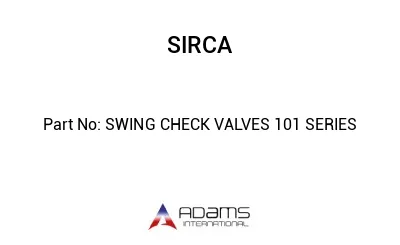 SIRCA

Part No: SWING CHECK VALVES 101 SERIES

ADAMS
INTERNATIONAL